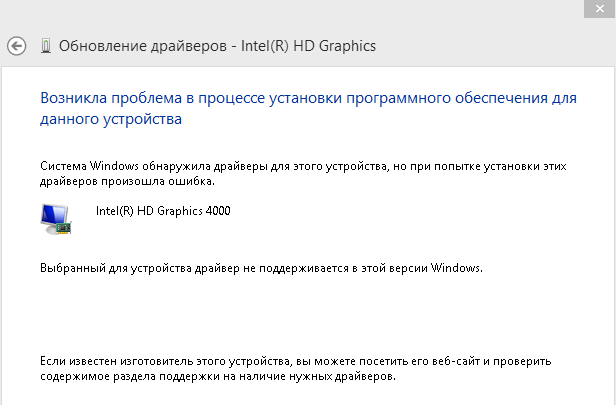 Обновление драйверов - Intel(R) HD Graphics

Возникла проблема в процессе установки программного обеспечения для данного устройства

Система Windows обнаружила драйверы для этого устройства, но при попытке установки этих драйверов произошла ошибка.

Intel(R) HD Graphics 4000

Выбранный для устройства драйвер не поддерживается в этой версии Windows.

Если известен изготовитель этого устройства, вы можете посетить его веб-сайт и проверить содержимое раздела поддержки на наличие нужных драйверов.